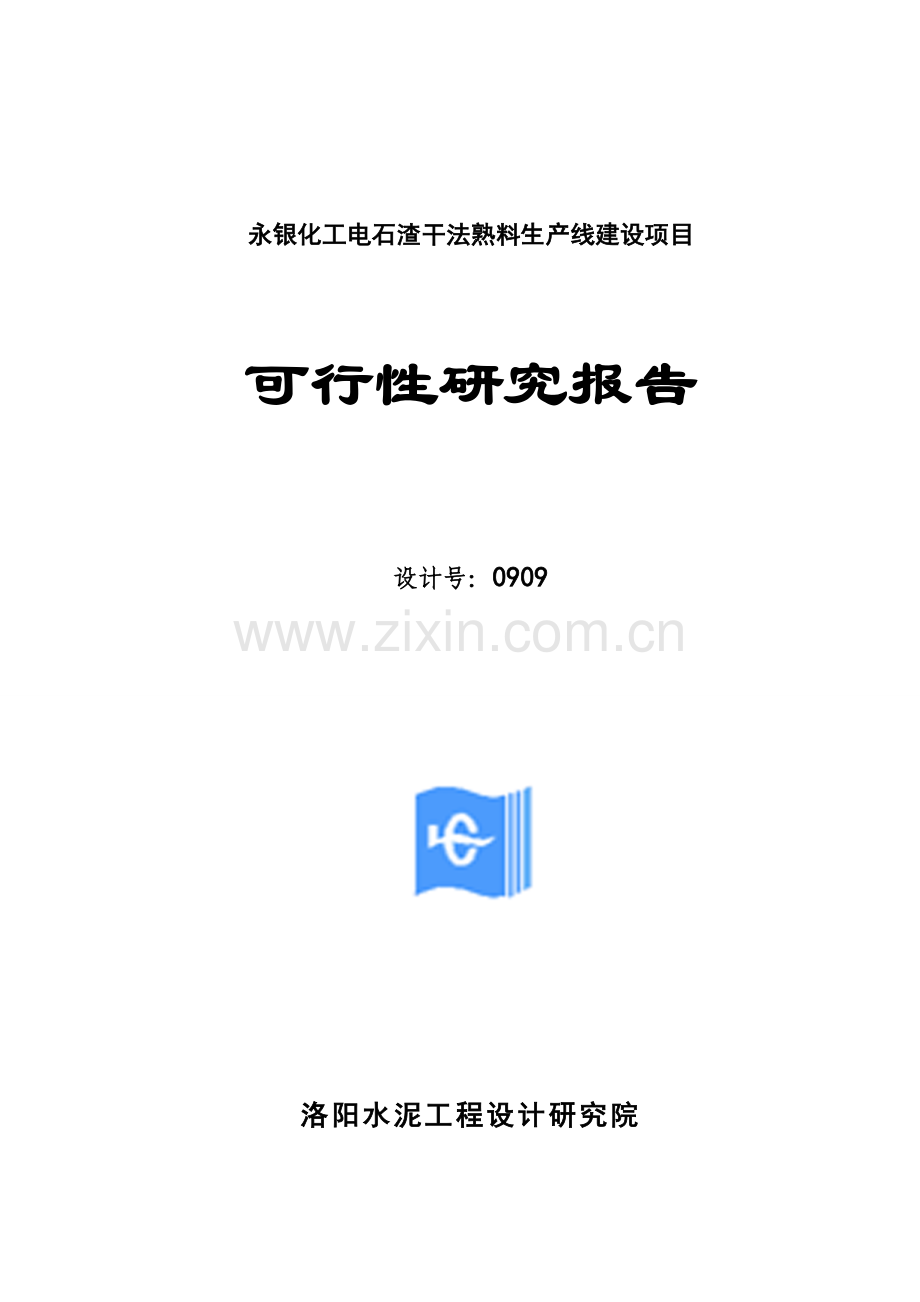 永银化工电石渣干法熟料生产线建设项目

可行性研究报告

设计号：0909

www.zixin.com.cn

洛阳水泥工程设计研究院